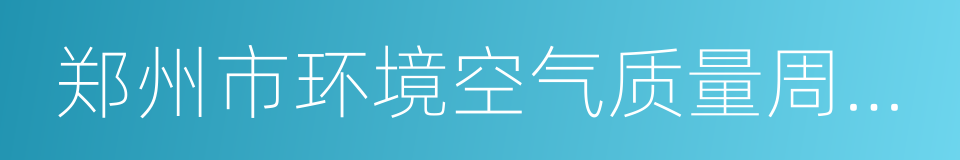 郑州市环境空气质量周...